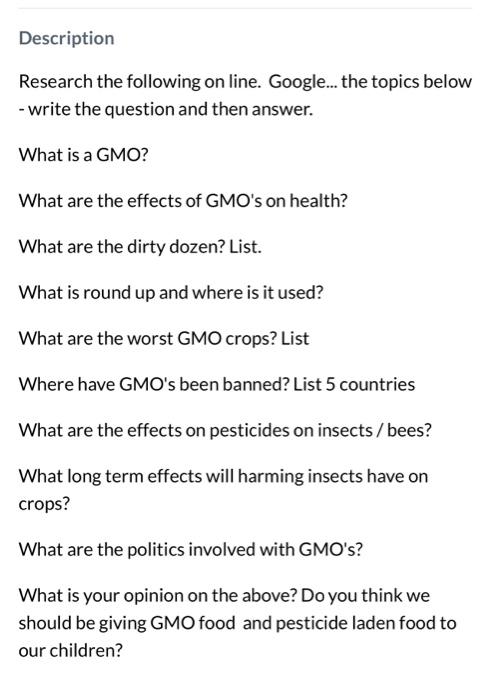 Description

Research the following on line. Google... the topics below - write the question and then answer.

What is a GMO?

What are the effects of GMO's on health?

What are the dirty dozen? List.

What is round up and where is it used?

What are the worst GMO crops? List

Where have GMO's been banned? List 5 countries

What are the effects on pesticides on insects / bees?

What long term effects will harming insects have on crops?

What are the politics involved with GMO's?

What is your opinion on the above? Do you think we should be giving GMO food and pesticide laden food to our children?